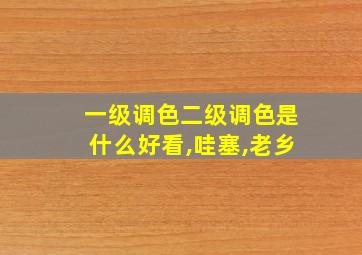 一级调色二级调色是什么好看,哇塞,老乡